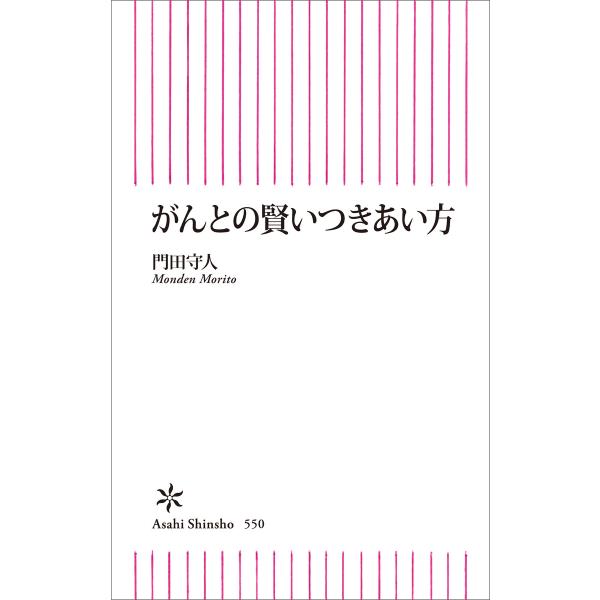 がんとの賢いつきあい方

門田守人
Monden Morito

Asahi Shinsho 550